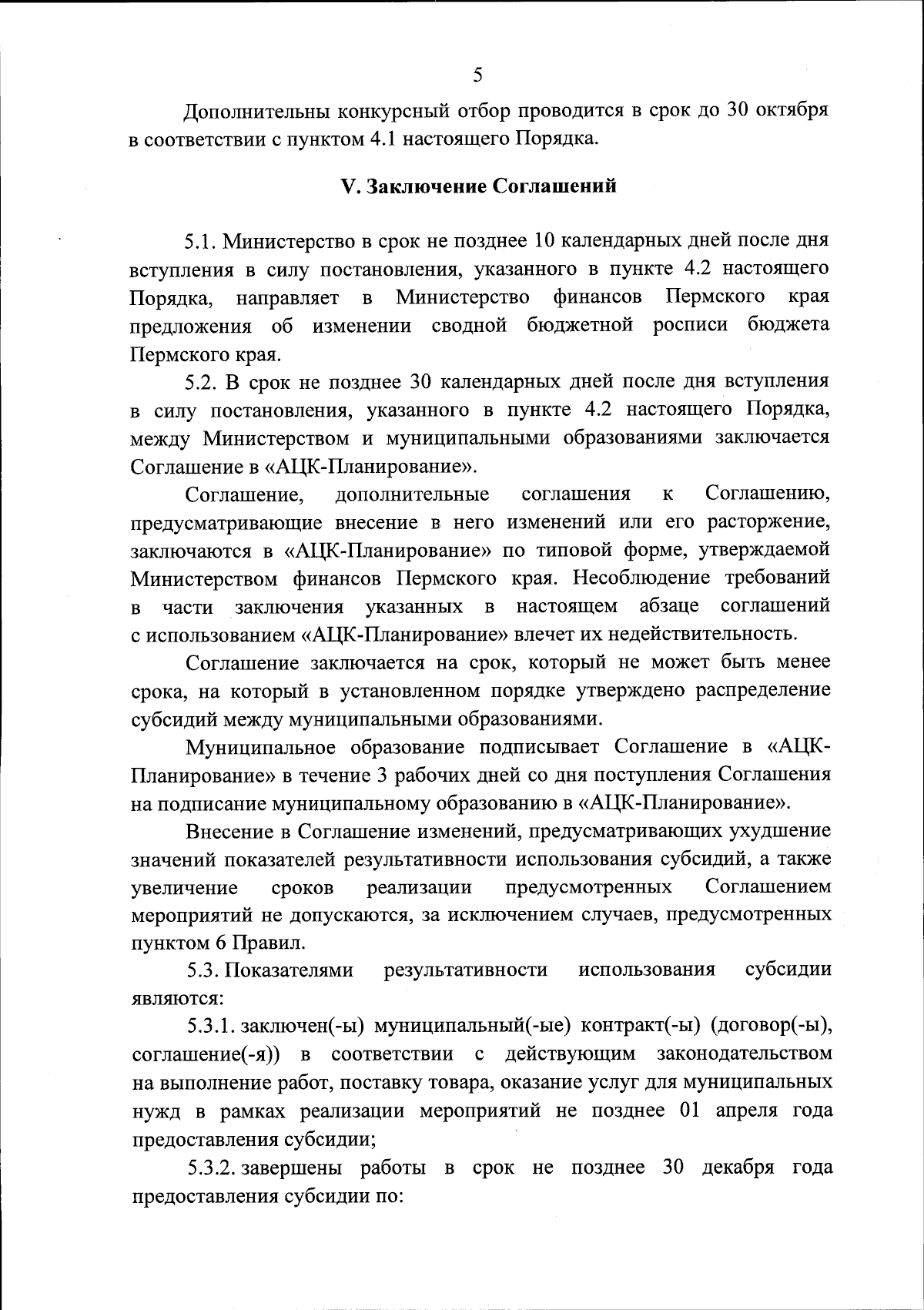 5

Дополнительны конкурсный отбор проводится в срок до 30 октября в соответствии с пунктом 4.1 настоящего Порядка.

V. Заключение Соглашений

5.1. Министерство в срок не позднее 10 календарных дней после дня вступления в силу постановления, указанного в пункте 4.2 настоящего Порядка, направляет в Министерство финансов Пермского края предложения об изменении сводной бюджетной росписи бюджета Пермского края.

5.2. В срок не позднее 30 календарных дней после дня вступления в силу постановления, указанного в пункте 4.2 настоящего Порядка, между Министерством и муниципальными образованиями заключается Соглашение в «АЦК-Планирование».

Соглашение, дополнительные соглашения к Соглашению, предусматривающие внесение в него изменений или его расторжение, заключаются в «АЦК-Планирование» по типовой форме, утверждаемой Министерством финансов Пермского края. Несоблюдение требований в части заключения указанных в настоящем абзаце соглашений с использованием «АЦК-Планирование» влечет их недействительность.

Соглашение заключается на срок, который не может быть менее срока, на который в установленном порядке утверждено распределение субсидий между муниципальными образованиями.

Муниципальное образование подписывает Соглашение в «АЦК-Планирование» в течение 3 рабочих дней со дня поступления Соглашения на подписание муниципальному образованию в «АЦК-Планирование».

Внесение в Соглашение изменений, предусматривающих ухудшение значений показателей результативности использования субсидий, а также увеличение сроков реализации предусмотренных Соглашением мероприятий не допускаются, за исключением случаев, предусмотренных пунктом 6 Правил.

5.3. Показателями результативности использования субсидии являются:

5.3.1. заключен(-ы) муниципальный(-ые) контракт(-ы) (договор(-ы), соглашение(-я)) в соответствии с действующим законодательством на выполнение работ, поставку товара, оказание услуг для муниципальных нужд в рамках реализации мероприятий не позднее 01 апреля года предоставления субсидии;

5.3.2. завершены работы в срок не позднее 30 декабря года предоставления субсидии по: